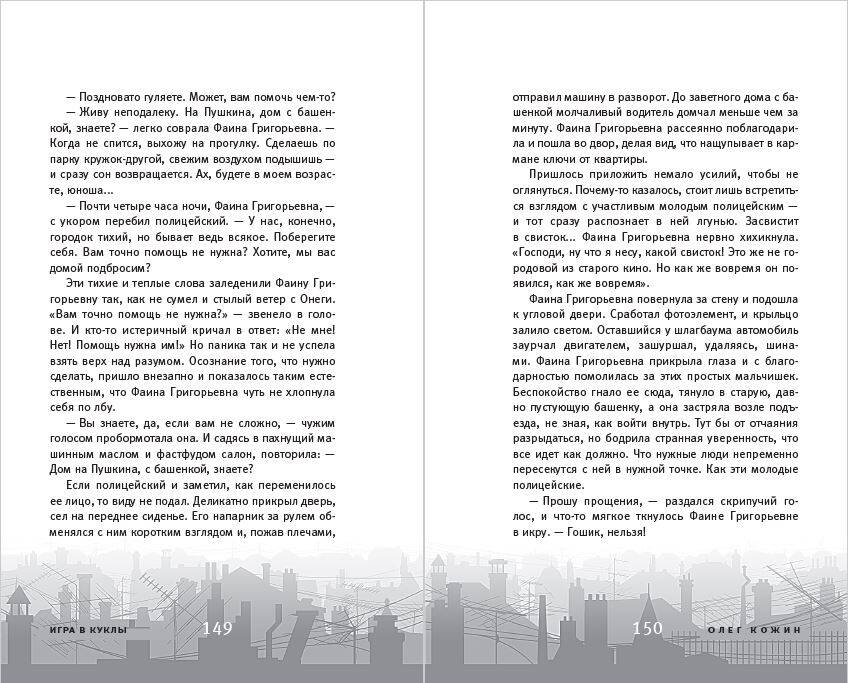 — Поздновато гуляете. Может, вам помочь чем-то?

— Живу неподалеку. На Пушкина, дом с башенкой, знаете? — легко соврала Фаина Григорьевна. — Когда не спится, выхожу на прогулку. Сделаешь по парку кружок-другой, свежим воздухом подышишь — и сразу сон возвращается. Ах, будете в моем возрасте, юноша...

— Почти четыре часа ночи, Фаина Григорьевна, — с укором перебил полицейский. — У нас, конечно, городок тихий, но бывает ведь всякое. Поберегите себя. Вам точно помощь не нужна? Хотите, мы вас домой подбросим?

Эти тихие и теплые слова заледенили Фаину Григорьевну так, как не сумел и стылый ветер с Онеги. «Вам точно помощь не нужна?» — звенело в голове. И кто-то истеричный кричал в ответ: «Не мне! Нет! Помощь нужна им!» Но паника так и не успела взять верх над разумом. Осознание того, что нужно сделать, пришло внезапно и показалось таким естественным, что Фаина Григорьевна чуть не хлопнула себя по лбу.

— Вы знаете, да, если вам не сложно, — чужим голосом пробормотала она. И садясь в пахнущий машинным маслом и фастфудом салон, повторила: — Дом на Пушкина, с башенкой, знаете?

Если полицейский и заметил, как переменилось ее лицо, то виду не подал. Деликатно прикрыл дверь, сел на переднее сиденье. Его напарник за рулем обменялся с ним коротким взглядом и, пожав плечами,

ИГРА В КУКЛЫ 149

отправил машину в разворот. До заветного дома с башенкой молчаливый водитель домчал меньше чем за минуту. Фаина Григорьевна рассеянно поблагодарила и пошла во двор, делая вид, что нащупывает в кармане ключи от квартиры.

Пришлось приложить немало усилий, чтобы не оглянуться. Почему-то казалось, стоит лишь встретиться взглядом с участливым молодым полицейским — и тот сразу распознает в ней лгунью. Засвистит в свисток... Фаина Григорьевна нервно хихикнула. «Господи, ну что я несу, какой свисток! Это же не городовой из старого кино. Но как же вовремя он появился, как же вовремя».

Фаина Григорьевна повернула за стену и подошла к угловой двери. Сработал фотоэлемент, и крыльцо залило светом. Оставшийся у шлагбаума автомобиль заурчал двигателем, зашуршал, удаляясь, шинами. Фаина Григорьевна прикрыла глаза и с благодарностью помолилась за этих простых мальчишек. Беспокойство гнало ее сюда, тянуло в старую, давно пустующую башенку, а она застряла возле подъезда, не зная, как войти внутрь. Тут бы от отчаяния разрыдаться, но бодрила странная уверенность, что все идет как должно. Что нужные люди непременно пересекутся с ней в нужной точке. Как эти молодые полицейские.

— Прошу прощения, — раздался скрипучий голос, и что-то мягкое ткнулось Фаине Григорьевне в икру. — Гошик, нельзя!

150 ОЛЕГ КОЖИН